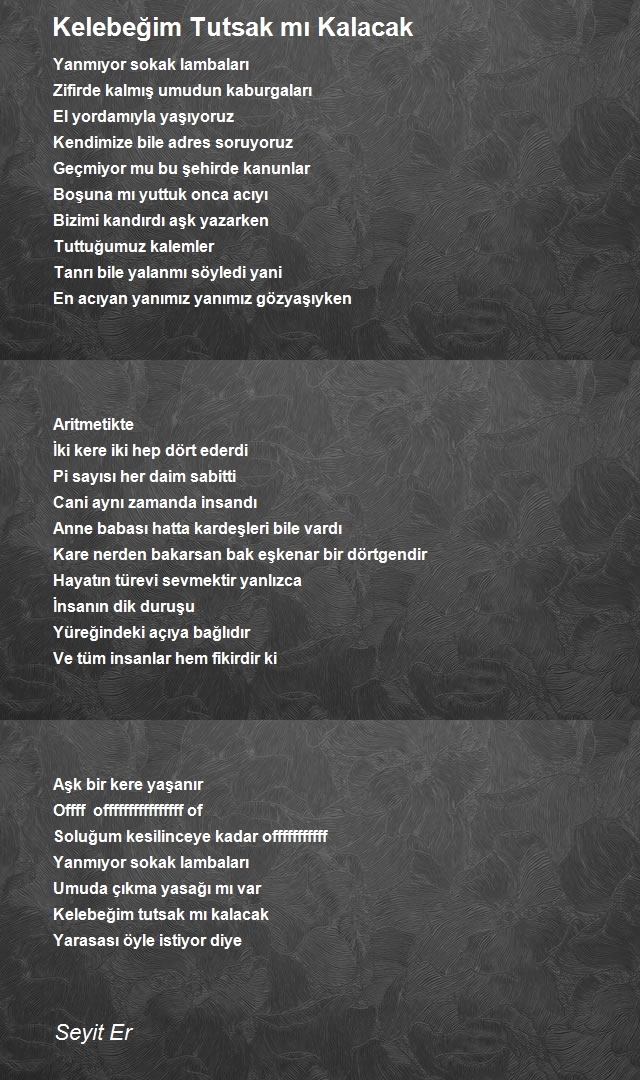 Kelebeğim Tutsak mı Kalacak

Yanmıyor sokak lambaları
Zifirde kalmış umudun kaburgaları
El yordamıyla yaşıyoruz
Kendimize bile adres soruyoruz
Geçmiyor mu bu şehirde kanunlar
Boşuna mı yuttuk onca acıyı
Bizimi kandırdı aşk yazarken
Tuttuğumuz kalemler
Tanrı bile yalanmı söyledi yani
En acıyan yanımız yanımız gözyaşıyken

Aritmetikte
İki kere iki hep dört ederdi
Pi sayısı her daim sabitti
Cani aynı zamanda insandı
Anne babası hatta kardeşleri bile vardı
Kare nerden bakarsan bak eşkenar bir dörtgendir
Hayatın türevi sevmektir yanlızca
İnsanın dik duruşu
Yüreğindeki açıya bağlıdır
Ve tüm insanlar hem fikirdir ki

Aşk bir kere yaşanır
Offff offffffffffffffff of
Soluğum kesilinceye kadar offfffffffff
Yanmıyor sokak lambaları
Umuda çıkma yasağı mı var
Kelebeğim tutsak mı kalacak
Yarasası öyle istiyor diye

Seyit Er